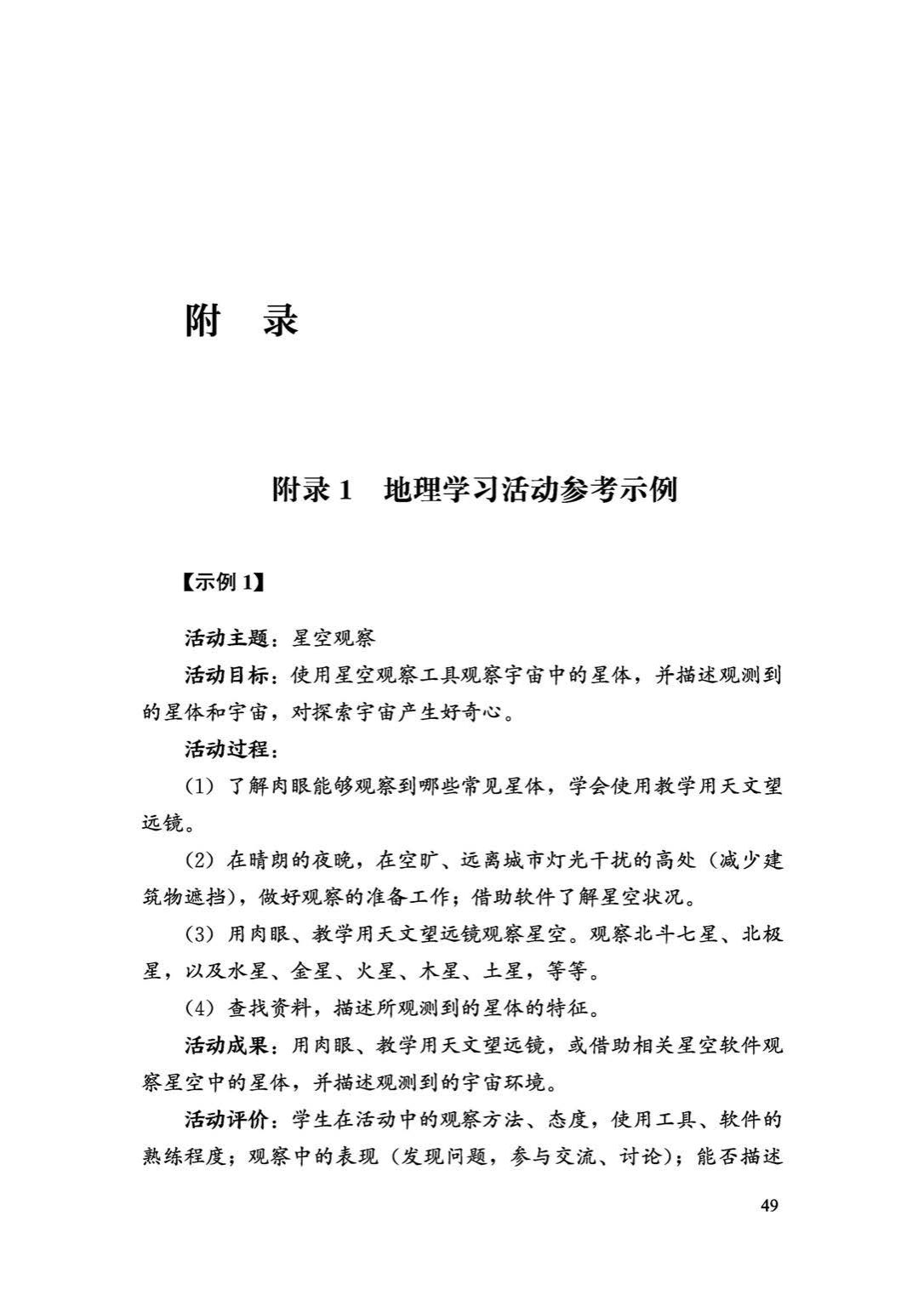 附　录

附录 1　地理学习活动参考示例

【示例 1】

活动主题：星空观察

活动目标：使用星空观察工具观察宇宙中的星体，并描述观测到的星体和宇宙，对探索宇宙产生好奇心。

活动过程：

（1）了解肉眼能够观察到哪些常见星体，学会使用教学用天文望远镜。

（2）在晴朗的夜晚，在空旷、远离城市灯光干扰的高处（减少建筑物遮挡），做好观察的准备工作；借助软件了解星空状况。

（3）用肉眼、教学用天文望远镜观察星空。观察北斗七星、北极星，以及水星、金星、火星、木星、土星，等等。

（4）查找资料，描述所观测到的星体的特征。

活动成果：用肉眼、教学用天文望远镜，或借助相关星空软件观察星空中的星体，并描述观测到的宇宙环境。

活动评价：学生在活动中的观察方法、态度，使用工具、软件的熟练程度；观察中的表现（发现问题，参与交流、讨论）；能否描述

49